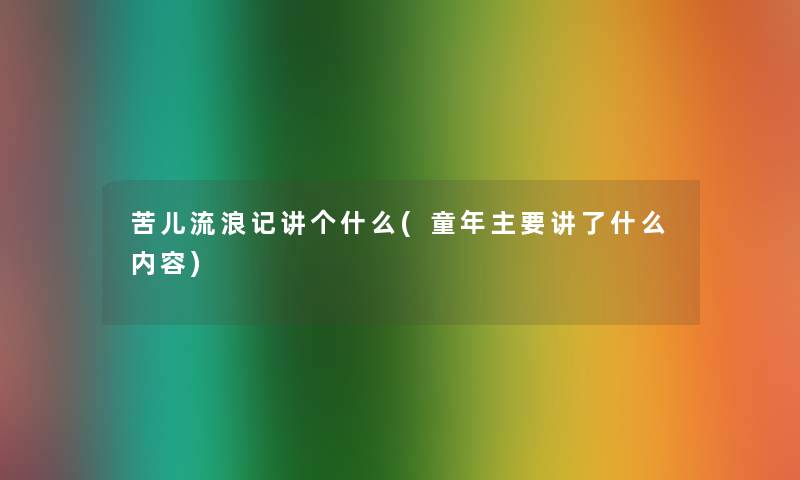 苦儿流浪记讲个什么(童年主要讲了什么内容)